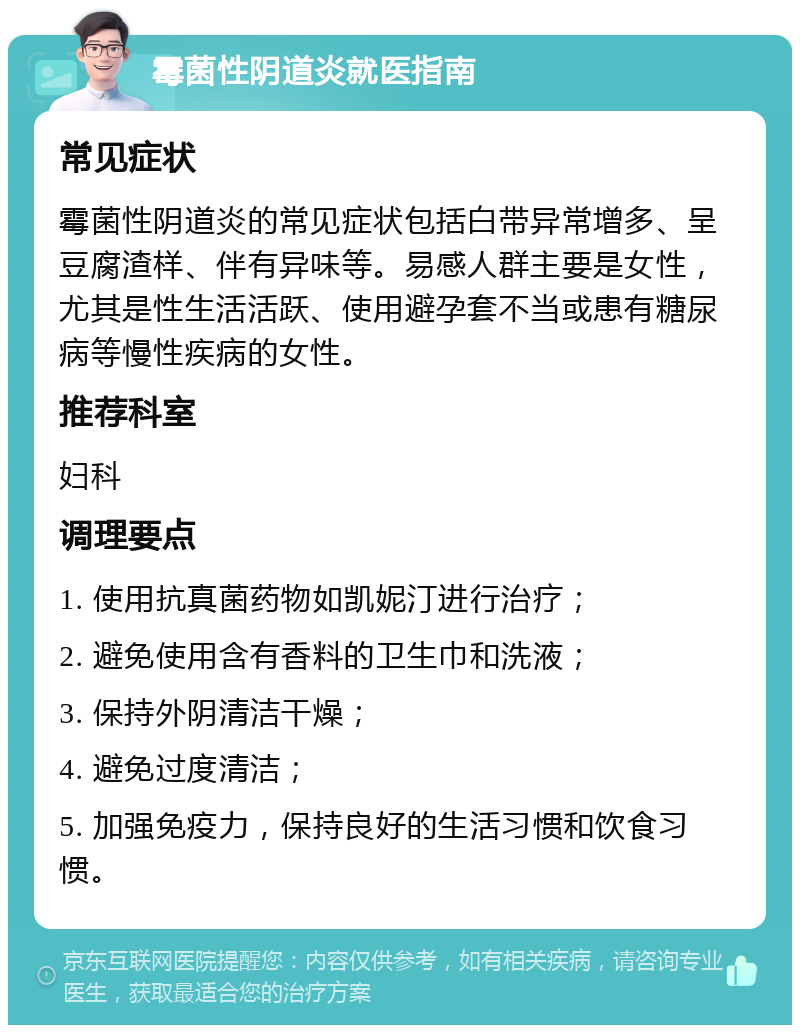 霉菌性阴道炎就医指南

常见症状

霉菌性阴道炎的常见症状包括白带异常增多、呈豆腐渣样、伴有异味等。易感人群主要是女性，尤其是性生活活跃、使用避孕套不当或患有糖尿病等慢性疾病的女性。

推荐科室

妇科

调理要点

1. 使用抗真菌药物如凯妮汀进行治疗；

2. 避免使用含有香料的卫生巾和洗液；

3. 保持外阴清洁干燥；

4. 避免过度清洁；

5. 加强免疫力，保持良好的生活习惯和饮食习惯。

京东互联网医院提醒您：内容仅供参考，如有相关疾病，请咨询专业医生，获取最适合您的治疗方案